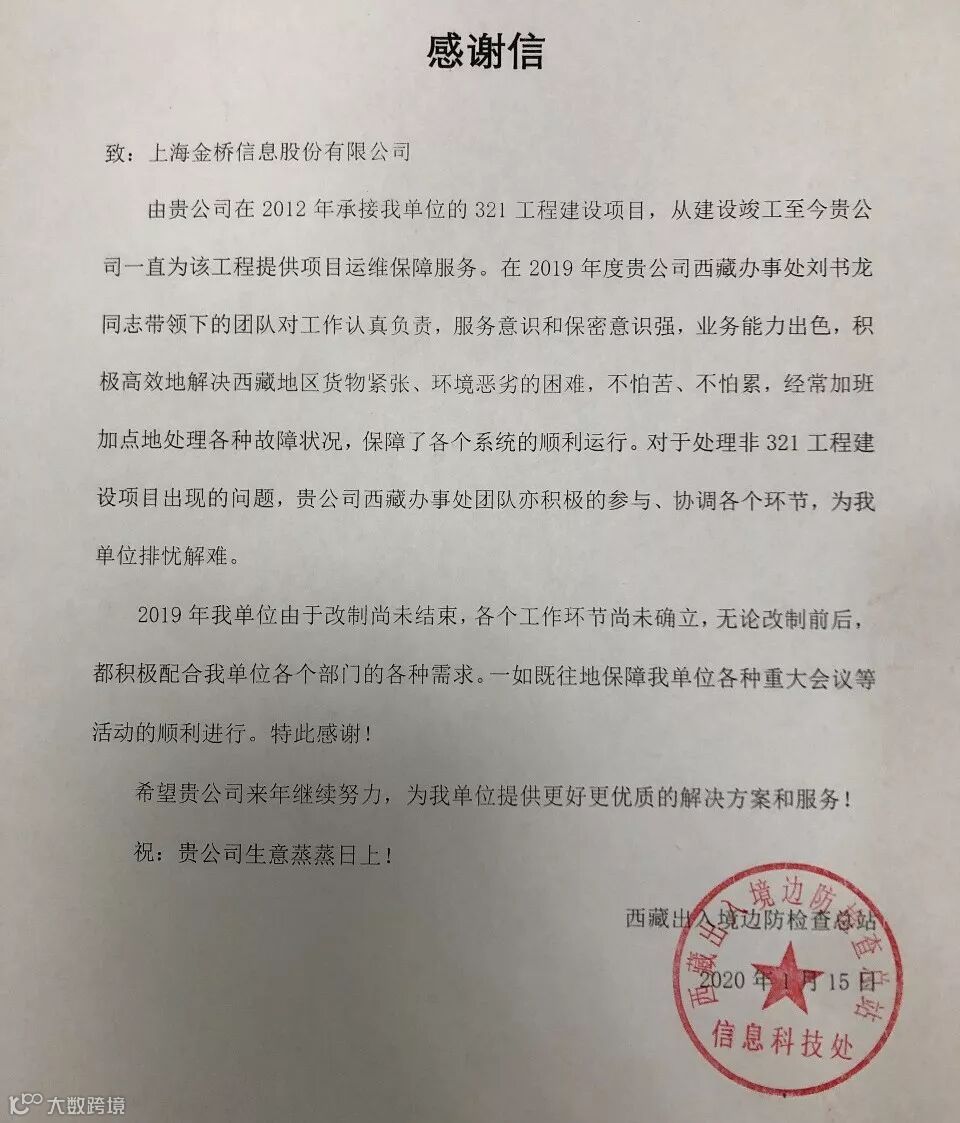 感谢信

致：上海金桥信息股份有限公司

由贵公司在 2012 年承接我单位的 321 工程建设项目，从建设竣工至今贵公司一直为该工程提供项目运维保障服务。在 2019 年度贵公司西藏办事处刘书龙同志带领下的团队对工作认真负责，服务意识和保密意识强，业务能力出色，积极高效地解决西藏地区货物紧张、环境恶劣的困难，不怕苦、不怕累，经常加班加点地处理各种故障状况，保障了各个系统的顺利运行。对于处理非 321 工程建设项目出现的问题，贵公司西藏办事处团队亦积极的参与、协调各个环节，为我单位排忧解难。

2019 年我单位由于改制尚未结束，各个工作环节尚未确立，无论改制前后，都积极配合我单位各个部门的各种需求。一如既往地保障我单位各种重大会议等活动的顺利进行。特此感谢！

希望贵公司来年继续努力，为我单位提供更好更优质的解决方案和服务！

祝：贵公司生意蒸蒸日上！

西藏出入境边防检查总站

2020 年 1 月 15 日

西藏出入境边防检查总站
信息科技处

大数跨境